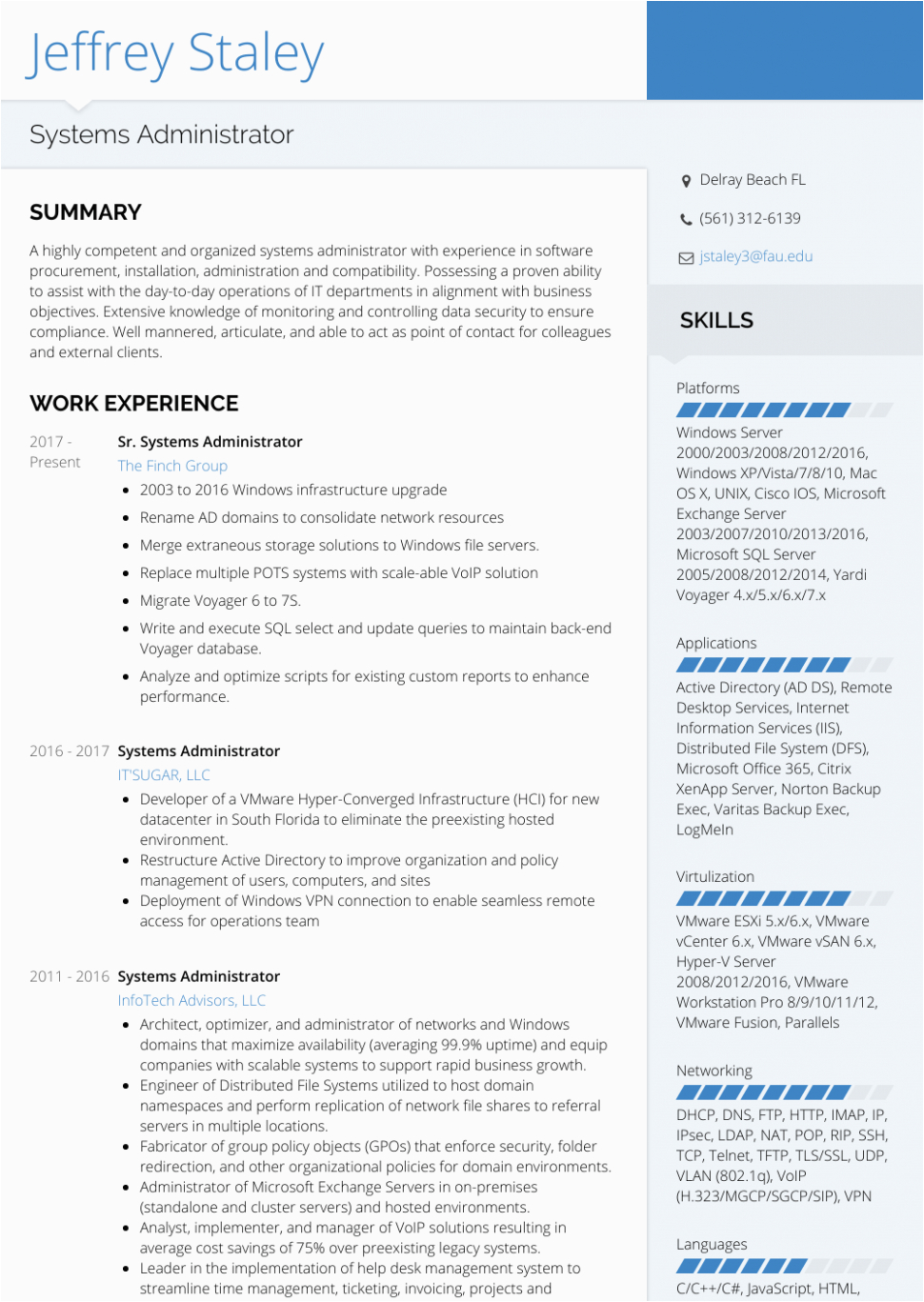 Jeffrey Staley

Systems Administrator

SUMMARY

A highly competent and organized systems administrator with experience in software procurement, installation, administration and compatibility. Possessing a proven ability to assist with the day-to-day operations of IT departments in alignment with business objectives. Extensive knowledge of monitoring and controlling data security to ensure compliance. Well mannered, articulate, and able to act as point of contact for colleagues and external clients.

WORK EXPERIENCE

2017 - Present
Sr. Systems Administrator
The Finch Group
- 2003 to 2016 Windows infrastructure upgrade
- Rename AD domains to consolidate network resources
- Merge extraneous storage solutions to Windows file servers.
- Replace multiple POTS systems with scale-able VoIP solution
- Migrate Voyager 6 to 7S.
- Write and execute SQL select and update queries to maintain back-end Voyager database.
- Analyze and optimize scripts for existing custom reports to enhance performance.

2016 - 2017
Systems Administrator
IT'SUGAR, LLC
- Developer of a VMware Hyper-Converged Infrastructure (HCI) for new datacenter in South Florida to eliminate the preexisting hosted environment.
- Restructure Active Directory to improve organization and policy management of users, computers, and sites
- Deployment of Windows VPN connection to enable seamless remote access for operations team

2011 - 2016
Systems Administrator
InfoTech Advisors, LLC
- Architect, optimizer, and administrator of networks and Windows domains that maximize availability (averaging 99.9% uptime) and equip companies with scalable systems to support rapid business growth.
- Engineer of Distributed File Systems utilized to host domain namespaces and perform replication of network file shares to referral servers in multiple locations.
- Fabricator of group policy objects (GPOs) that enforce security, folder redirection, and other organizational policies for domain environments.
- Administrator of Microsoft Exchange Servers in on-premises (standalone and cluster servers) and hosted environments.
- Analyst, implementer, and manager of VoIP solutions resulting in average cost savings of 75% over preexisting legacy systems.
- Leader in the implementation of help desk management system to streamline time management, ticketing, invoicing, projects and

Delray Beach FL
(561) 312-6139
jstaley3@fau.edu

SKILLS

Platforms
Windows Server 2000/2003/2008/2012/2016, Windows XP/Vista/7/8/10, Mac OS X, UNIX, Cisco IOS, Microsoft Exchange Server 2003/2007/2010/2013/2016, Microsoft SQL Server 2005/2008/2012/2014, Yardi Voyager 4.x/5.x/6.x/7.x

Applications
Active Directory (AD DS), Remote Desktop Services, Internet Information Services (IIS), Distributed File System (DFS), Microsoft Office 365, Citrix XenApp Server, Norton Backup Exec, Varitas Backup Exec, LogMeIn

Virtulization
VMware ESXi 5.x/6.x, VMware vCenter 6.x, VMware vSAN 6.x, Hyper-V Server 2008/2012/2016, VMware Workstation Pro 8/9/10/11/12, VMware Fusion, Parallels

Networking
DHCP, DNS, FTP, HTTP, IMAP, IP, IPsec, LDAP, NAT, POP, RIP, SSH, TCP, Telnet, TFTP, TLS/SSL, UDP, VLAN (802.1q), VoIP (H.323/MGCP/SGCP/SIP), VPN

Languages
C/C++/C#, JavaScript, HTML,